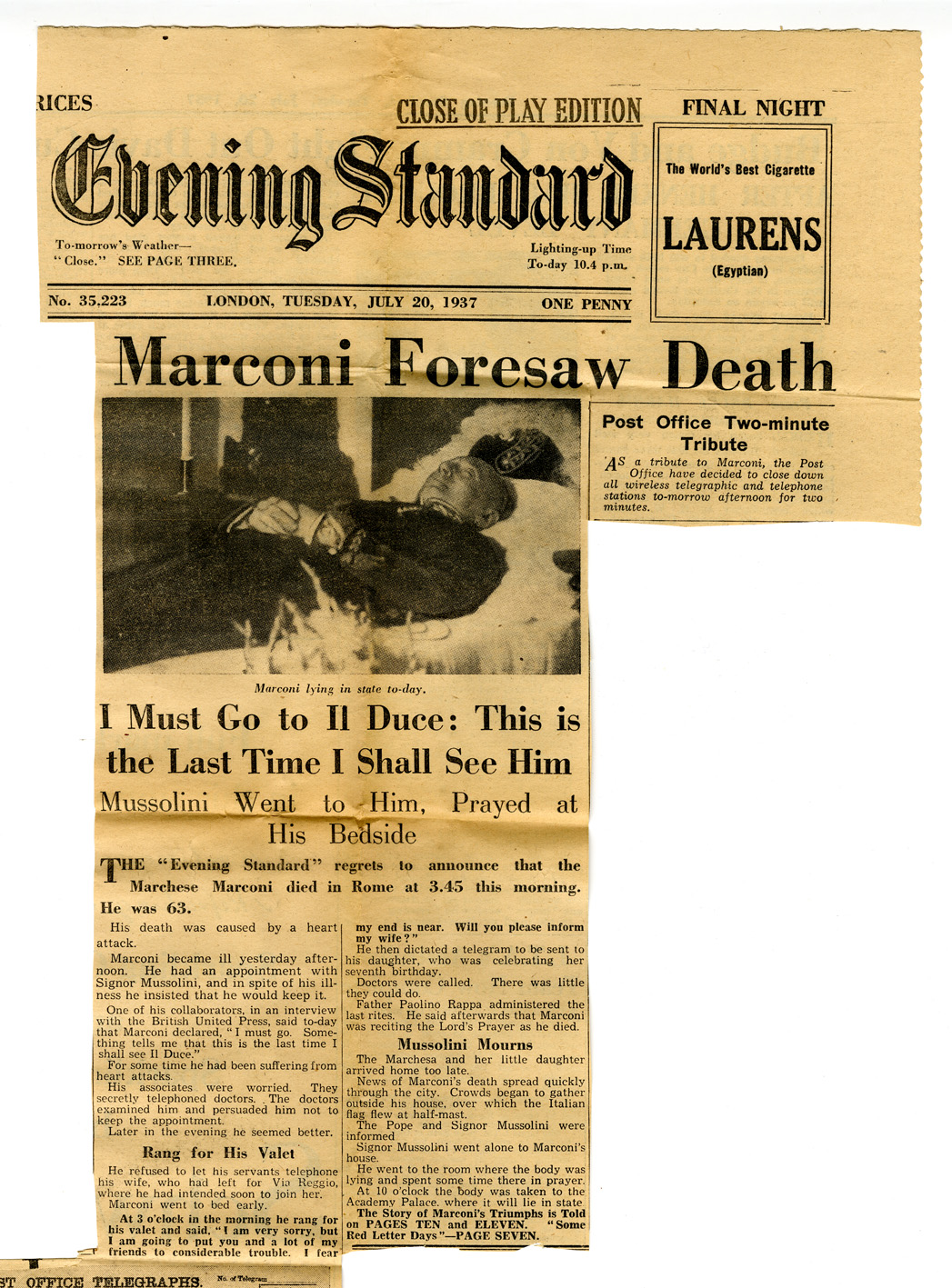 RICES

CLOSE OF PLAY EDITION

FINAL NIGHT

Evening Standard

To-morrow's Weather—
"Close." SEE PAGE THREE.

Lighting-up Time
To-day 10.4 p.m.

The World's Best Cigarette
LAURENS
(Egyptian)

No. 35,223 LONDON, TUESDAY, JULY 20, 1937 ONE PENNY

Marconi Foresaw Death

Post Office Two-minute Tribute

AS a tribute to Marconi, the Post Office have decided to close down all wireless telegraphic and telephone stations to-morrow afternoon for two minutes.

Marconi lying in state to-day.

I Must Go to Il Duce: This is the Last Time I Shall See Him

Mussolini Went to Him, Prayed at His Bedside

THE "Evening Standard" regrets to announce that the Marchese Marconi died in Rome at 3.45 this morning. He was 63.

His death was caused by a heart attack.

Marconi became ill yesterday afternoon. He had an appointment with Signor Mussolini, and in spite of his illness he insisted that he would keep it.

One of his collaborators, in an interview with the British United Press, said to-day that Marconi declared, "I must go. Something tells me that this is the last time I shall see Il Duce."

For some time he had been suffering from heart attacks.

His associates were worried. They secretly telephoned doctors. The doctors examined him and persuaded him not to keep the appointment.

Later in the evening he seemed better.

Rang for His Valet

He refused to let his servants telephone his wife, who had left for Via Reggio, where he had intended soon to join her.

Marconi went to bed early.

At 3 o'clock in the morning he rang for his valet and said, "I am very sorry, but I am going to put you and a lot of my friends to considerable trouble. I fear my end is near. Will you please inform my wife?"

He then dictated a telegram to be sent to his daughter, who was celebrating her seventh birthday.

Doctors were called. There was little they could do.

Father Paolino Rappa administered the last rites. He said afterwards that Marconi was reciting the Lord's Prayer as he died.

Mussolini Mourns

The Marchesa and her little daughter arrived home too late.

News of Marconi's death spread quickly through the city. Crowds began to gather outside his house, over which the Italian flag flew at half-mast.

The Pope and Signor Mussolini were informed

Signor Mussolini went alone to Marconi's house.

He went to the room where the body was lying and spent some time there in prayer.

At 10 o'clock the body was taken to the Academy Palace, where it will lie in state.

The Story of Marconi's Triumphs is Told on PAGES TEN and ELEVEN. "Some Red Letter Days"—PAGE SEVEN.

ST OFFICE TELEGRAPHS. No. of Telegram